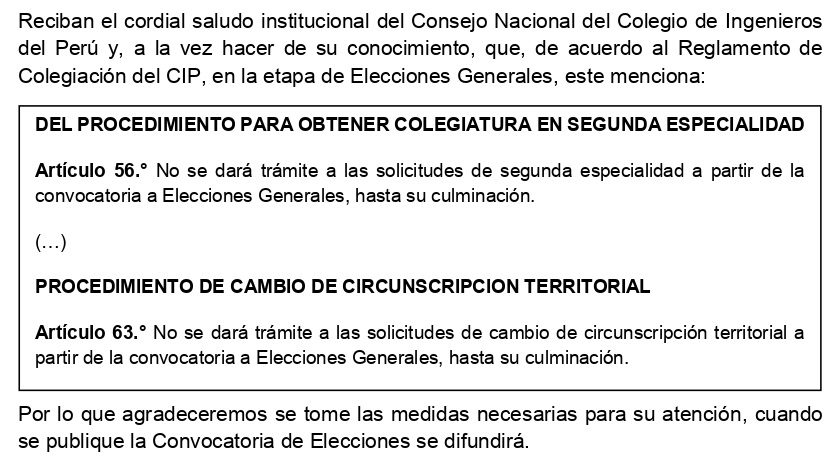 Reciban el cordial saludo institucional del Consejo Nacional del Colegio de Ingenieros del Perú y, a la vez hacer de su conocimiento, que, de acuerdo al Reglamento de Colegiación del CIP, en la etapa de Elecciones Generales, este menciona:

DEL PROCEDIMIENTO PARA OBTENER COLEGIATURA EN SEGUNDA ESPECIALIDAD

Artículo 56.° No se dará trámite a las solicitudes de segunda especialidad a partir de la convocatoria a Elecciones Generales, hasta su culminación.

(…)

PROCEDIMIENTO DE CAMBIO DE CIRCUNSCRIPCION TERRITORIAL

Artículo 63.° No se dará trámite a las solicitudes de cambio de circunscripción territorial a partir de la convocatoria a Elecciones Generales, hasta su culminación.

Por lo que agradeceremos se tome las medidas necesarias para su atención, cuando se publique la Convocatoria de Elecciones se difundirá.